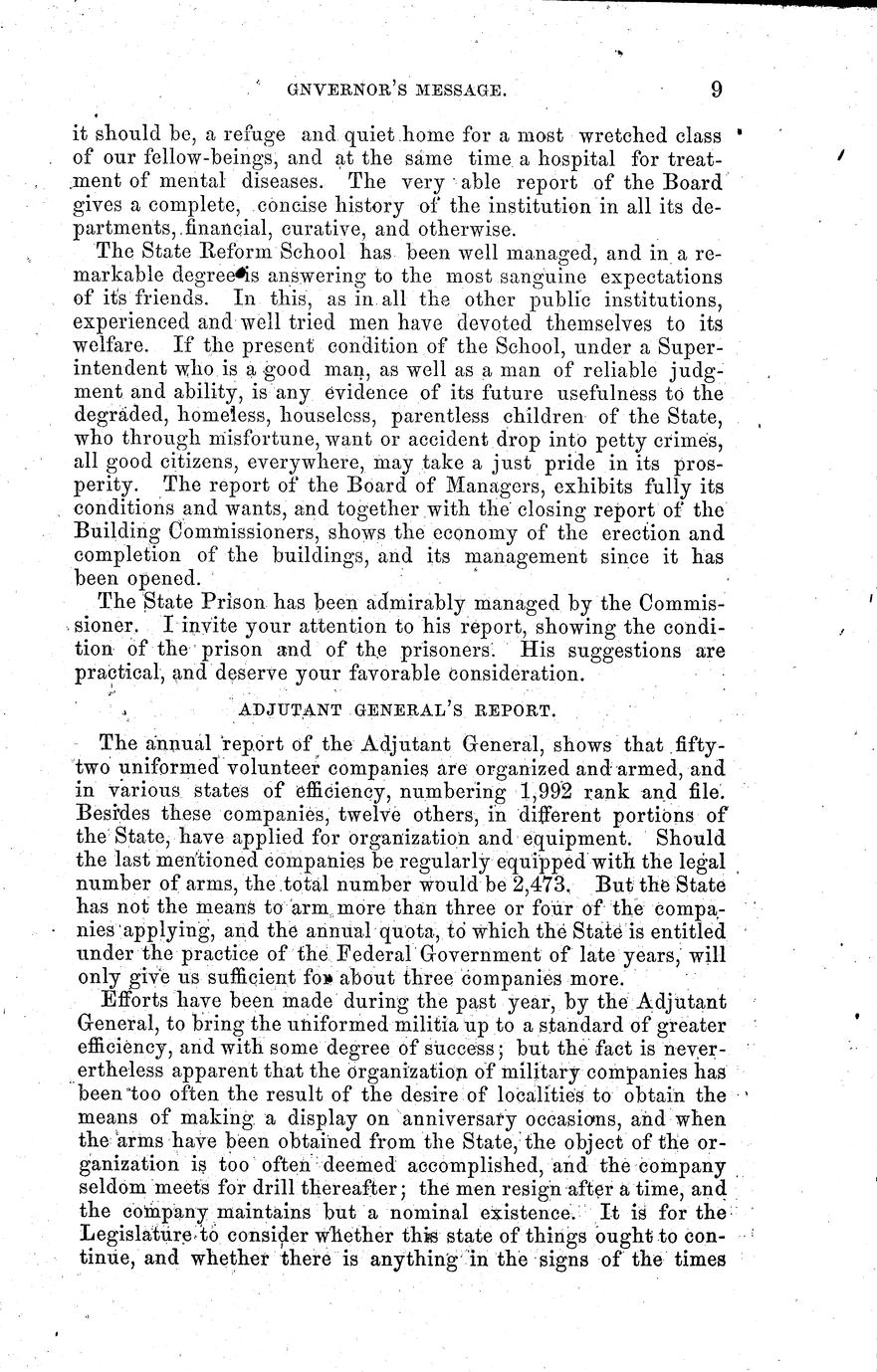 GNVERNOR'S MESSAGE. 9

it should be, a refuge and quiet home for a most wretched class of our fellow-beings, and at the same time a hospital for treatment of mental diseases. The very able report of the Board gives a complete, concise history of the institution in all its departments, financial, curative, and otherwise.

The State Reform School has been well managed, and in a remarkable degree is answering to the most sanguine expectations of its friends. In this, as in all the other public institutions, experienced and well tried men have devoted themselves to its welfare. If the present condition of the School, under a Superintendent who is a good man, as well as a man of reliable judgment and ability, is any evidence of its future usefulness to the degraded, homeless, houseless, parentless children of the State, who through misfortune, want or accident drop into petty crimes, all good citizens, everywhere, may take a just pride in its prosperity. The report of the Board of Managers, exhibits fully its conditions and wants, and together with the closing report of the Building Commissioners, shows the economy of the erection and completion of the buildings, and its management since it has been opened.

The State Prison has been admirably managed by the Commissioner. I invite your attention to his report, showing the condition of the prison and of the prisoners. His suggestions are practical, and deserve your favorable consideration.

ADJUTANT GENERAL'S REPORT.

The annual report of the Adjutant General, shows that fifty-two uniformed volunteer companies are organized and armed, and in various states of efficiency, numbering 1,992 rank and file. Besides these companies, twelve others, in different portions of the State, have applied for organization and equipment. Should the last mentioned companies be regularly equipped with the legal number of arms, the total number would be 2,473. But the State has not the means to arm more than three or four of the companies applying, and the annual quota, to which the State is entitled under the practice of the Federal Government of late years, will only give us sufficient for about three companies more.

Efforts have been made during the past year, by the Adjutant General, to bring the uniformed militia up to a standard of greater efficiency, and with some degree of success; but the fact is nevertheless apparent that the organization of military companies has been too often the result of the desire of localities to obtain the means of making a display on anniversary occasions, and when the arms have been obtained from the State, the object of the organization is too often deemed accomplished, and the company seldom meets for drill thereafter; the men resign after a time, and the company maintains but a nominal existence. It is for the Legislature to consider whether this state of things ought to continue, and whether there is anything in the signs of the times